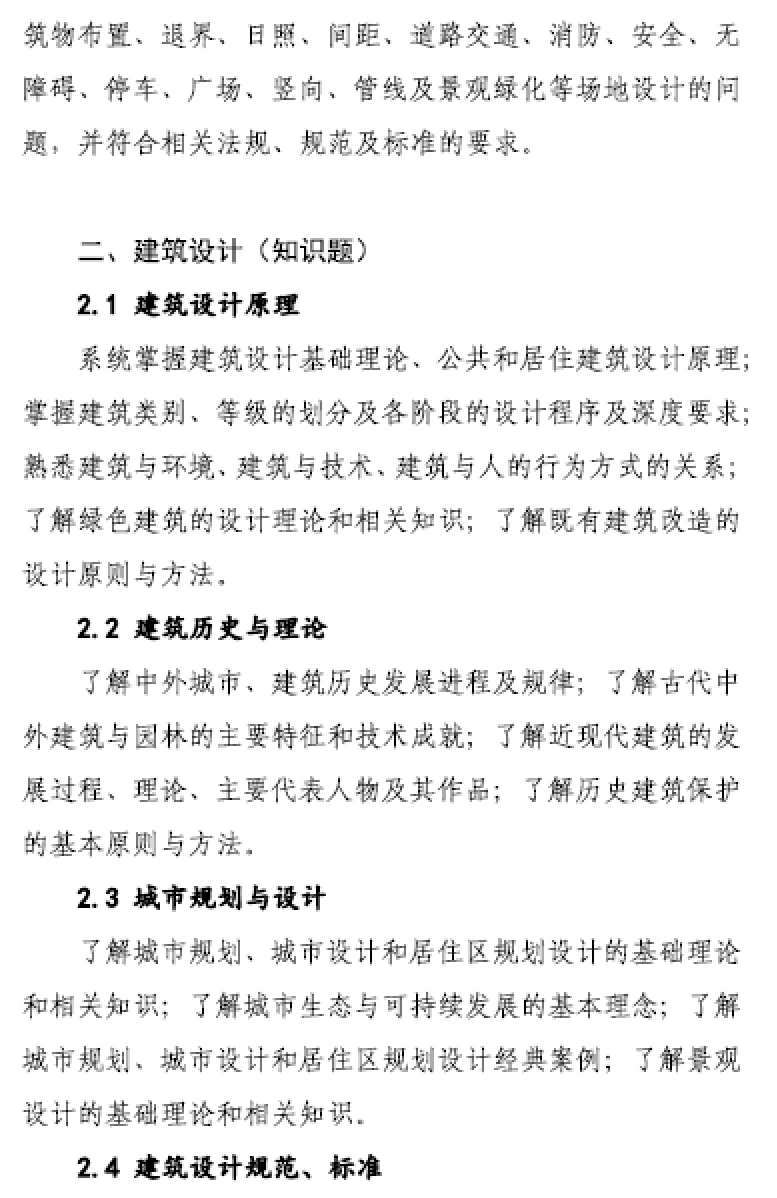 筑物布置、退界、日照、间距、道路交通、消防、安全、无障碍、停车、广场、竖向、管线及景观绿化等场地设计的问题，并符合相关法规、规范及标准的要求。

二、建筑设计（知识题）

2.1 建筑设计原理

系统掌握建筑设计基础理论、公共和居住建筑设计原理；掌握建筑类别、等级的划分及各阶段的设计程序及深度要求；熟悉建筑与环境、建筑与技术、建筑与人的行为方式的关系；了解绿色建筑的设计理论和相关知识；了解既有建筑改造的设计原则与方法。

2.2 建筑历史与理论

了解中外城市、建筑历史发展进程及规律；了解古代中外建筑与园林的主要特征和技术成就；了解近现代建筑的发展过程、理论、主要代表人物及其作品；了解历史建筑保护的基本原则与方法。

2.3 城市规划与设计

了解城市规划、城市设计和居住区规划设计的基础理论和相关知识；了解城市生态与可持续发展的基本理念；了解城市规划、城市设计和居住区规划设计经典案例；了解景观设计的基础理论和相关知识。

2.4 建筑设计规范、标准